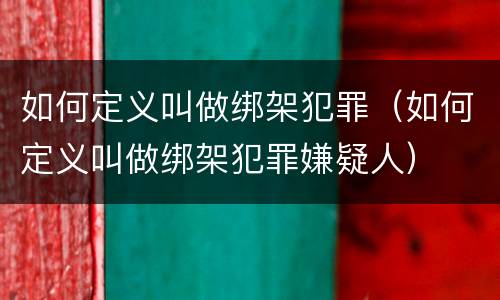 如何定义叫做绑架犯罪（如何定义叫做绑架犯罪嫌疑人）